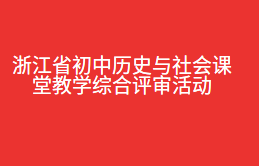 浙江省初中历史与社会课堂教学综合评审活动